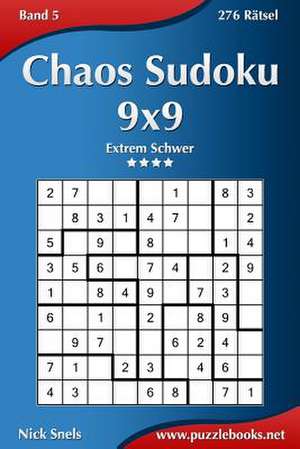 Band 5

276 Rätsel

Chaos Sudoku 9x9

Extrem Schwer

★★★★

| 2 | 7 |  |  |  | 1 |  | 8 | 3 |
|---|---|---|---|---|---|---|---|---|
|  | 8 | 3 | 1 | 4 | 7 |  |  | 2 |
| 5 |  | 9 |  | 8 |  |  | 1 | 4 |
| 3 | 5 | 6 |  | 7 | 4 |  | 2 | 9 |
| 1 |  | 8 | 4 | 9 |  | 7 | 3 |  |
| 6 |  | 1 |  | 2 |  | 8 | 9 |  |
|  | 9 | 7 |  |  | 6 | 2 | 4 |  |
| 7 | 1 |  | 2 | 3 |  | 4 | 6 |  |
| 4 | 3 |  |  | 6 | 8 |  | 7 | 1 |

Nick Snels

www.puzzlebooks.net